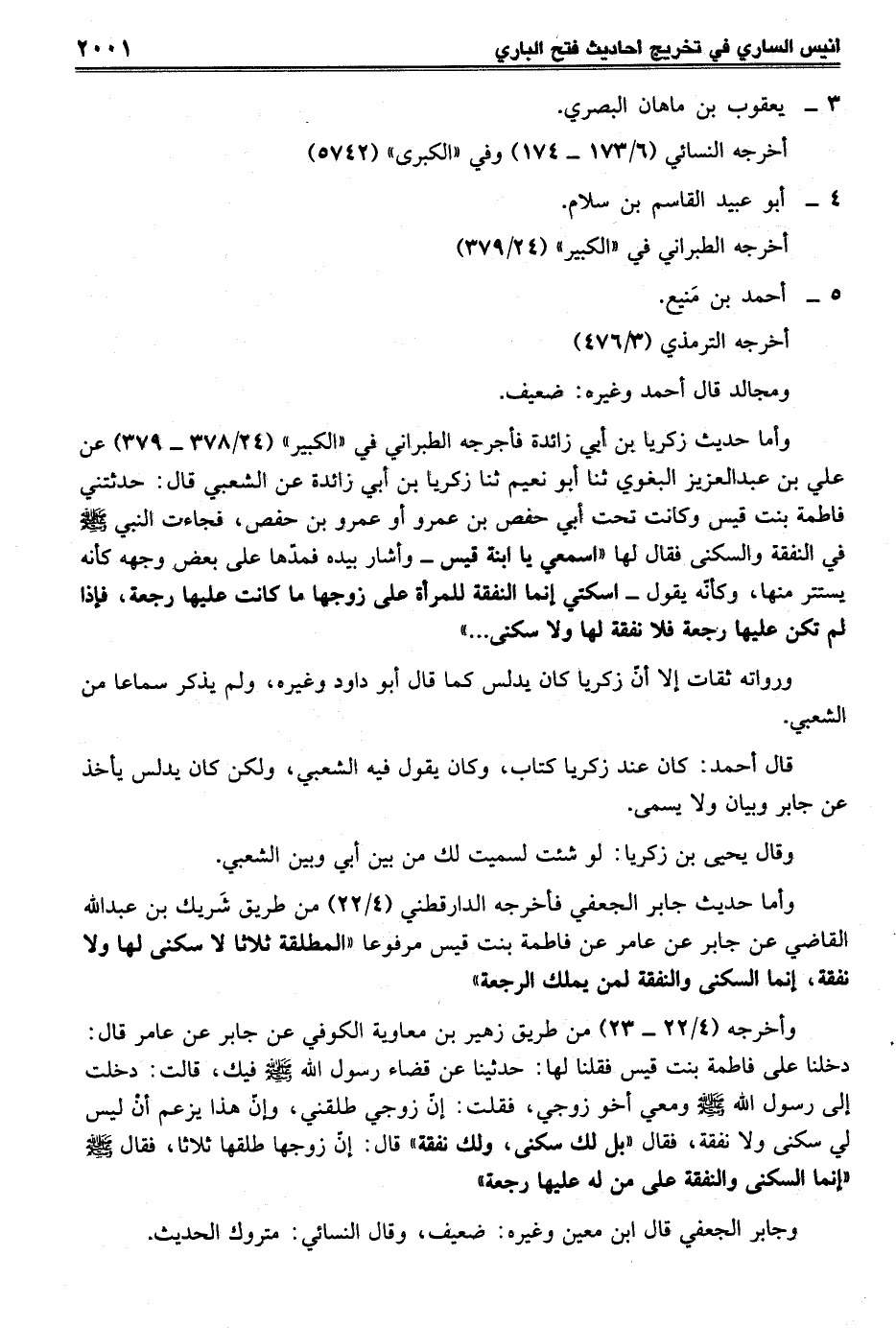 انيس الساري في تخريج احاديث فتح الباري ٢٠٠١

٣ ـ يعقوب بن ماهان البصري.

أخرجه النسائي (١٧٣/٦ ـ ١٧٤) وفي «الكبرى» (٥٧٤٢)

٤ ـ أبو عبيد القاسم بن سلام.

أخرجه الطبراني في «الكبير» (٣٧٩/٢٤)

٥ ـ أحمد بن مَنيع.

أخرجه الترمذي (٤٧٦/٣)

ومجالد قال أحمد وغيره: ضعيف.

وأما حديث زكريا بن أبي زائدة فأجرجه الطبراني في «الكبير» (٣٧٨/٢٤ ـ ٣٧٩) عن علي بن عبدالعزيز البغوي ثنا أبو نعيم ثنا زكريا بن أبي زائدة عن الشعبي قال: حدثتني فاطمة بنت قيس وكانت تحت أبي حفص بن عمرو أو عمرو بن حفص، فجاءت النبي ﷺ في النفقة والسكنى فقال لها «اسمعي يا ابنة قيس ـ وأشار بيده فمدّها على بعض وجهه كأنه يستتر منها، وكأنّه يقول ـ اسكتي إنما النفقة للمرأة على زوجها ما كانت عليها رجعة، فإذا لم تكن عليها رجعة فلا نفقة لها ولا سكنى...»

ورواته ثقات إلا أنّ زكريا كان يدلس كما قال أبو داود وغيره، ولم يذكر سماعا من الشعبي.

قال أحمد: كان عند زكريا كتاب، وكان يقول فيه الشعبي، ولكن كان يدلس يأخذ عن جابر وبيان ولا يسمى.

وقال يحيى بن زكريا: لو شئت لسميت لك من بين أبي وبين الشعبي.

وأما حديث جابر الجعفي فأخرجه الدارقطني (٢٢/٤) من طريق شَريك بن عبدالله القاضي عن جابر عن عامر عن فاطمة بنت قيس مرفوعا «المطلقة ثلاثا لا سكنى لها ولا نفقة، إنما السكنى والنفقة لمن يملك الرجعة»

وأخرجه (٢٢/٤ ـ ٢٣) من طريق زهير بن معاوية الكوفي عن جابر عن عامر قال: دخلنا على فاطمة بنت قيس فقلنا لها: حدثينا عن قضاء رسول الله ﷺ فيك، قالت: دخلت إلى رسول الله ﷺ ومعي أخو زوجي، فقلت: إنّ زوجي طلقني، وإنّ هذا يزعم أنْ ليس لي سكنى ولا نفقة، فقال «بل لك سكنى، ولك نفقة» قال: إنّ زوجها طلقها ثلاثا، فقال ﷺ «إنما السكنى والنفقة على من له عليها رجعة»

وجابر الجعفي قال ابن معين وغيره: ضعيف، وقال النسائي: متروك الحديث.